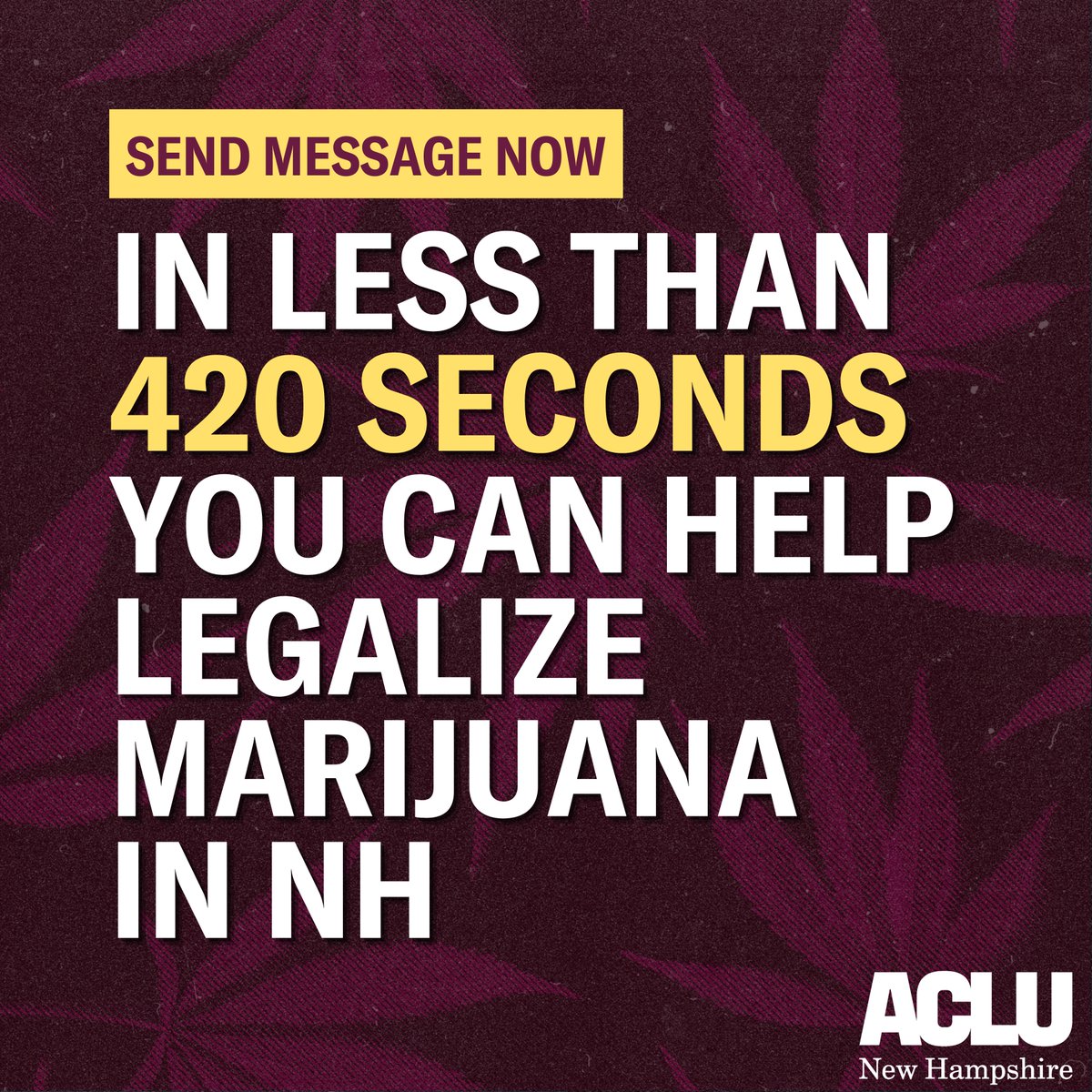 SEND MESSAGE NOW

IN LESS THAN 420 SECONDS YOU CAN HELP LEGALIZE MARIJUANA IN NH

ACLU
New Hampshire